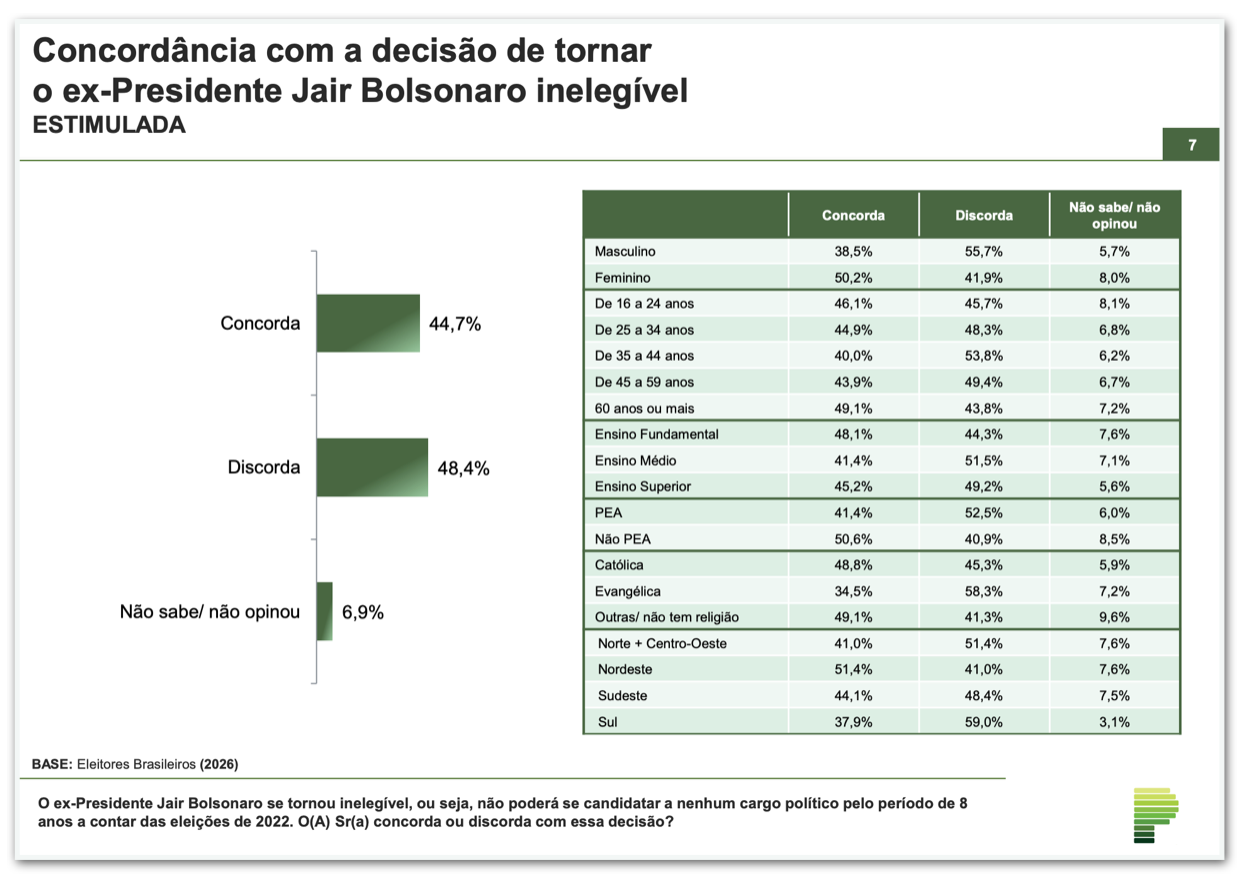 Concordância com a decisão de tornar o ex-Presidente Jair Bolsonaro inelegível
ESTIMULADA

7

Concorda
44,7%

Discorda
48,4%

Não sabe/ não opinou
6,9%

| | Concorda | Discorda | Não sabe/ não opinou |
|---|---|---|---|
| Masculino | 38,5% | 55,7% | 5,7% |
| Feminino | 50,2% | 41,9% | 8,0% |
| De 16 a 24 anos | 46,1% | 45,7% | 8,1% |
| De 25 a 34 anos | 44,9% | 48,3% | 6,8% |
| De 35 a 44 anos | 40,0% | 53,8% | 6,2% |
| De 45 a 59 anos | 43,9% | 49,4% | 6,7% |
| 60 anos ou mais | 49,1% | 43,8% | 7,2% |
| Ensino Fundamental | 48,1% | 44,3% | 7,6% |
| Ensino Médio | 41,4% | 51,5% | 7,1% |
| Ensino Superior | 45,2% | 49,2% | 5,6% |
| PEA | 41,4% | 52,5% | 6,0% |
| Não PEA | 50,6% | 40,9% | 8,5% |
| Católica | 48,8% | 45,3% | 5,9% |
| Evangélica | 34,5% | 58,3% | 7,2% |
| Outras/ não tem religião | 49,1% | 41,3% | 9,6% |
| Norte + Centro-Oeste | 41,0% | 51,4% | 7,6% |
| Nordeste | 51,4% | 41,0% | 7,6% |
| Sudeste | 44,1% | 48,4% | 7,5% |
| Sul | 37,9% | 59,0% | 3,1% |

BASE: Eleitores Brasileiros (2026)

O ex-Presidente Jair Bolsonaro se tornou inelegível, ou seja, não poderá se candidatar a nenhum cargo político pelo período de 8 anos a contar das eleições de 2022. O(A) Sr(a) concorda ou discorda com essa decisão?